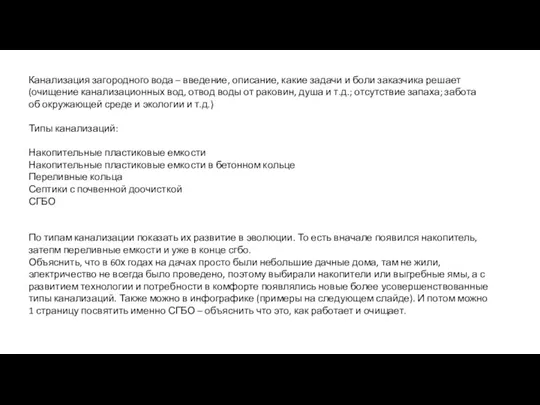 Канализация загородного вода – введение, описание, какие задачи и боли заказчика решает (очищение канализационных вод, отвод воды от раковин, душа и т.д.; отсутствие запаха; забота об окружающей среде и экологии и т.д.)

Типы канализаций:

Накопительные пластиковые емкости
Накопительные пластиковые емкости в бетонном кольце
Переливные кольца
Септики с почвенной доочисткой
СГБО

По типам канализации показать их развитие в эволюции. То есть вначале появился накопитель, затепм переливные емкости и уже в конце сгбо.
Объяснить, что в 60х годах на дачах просто были небольшие дачные дома, там не жили, электричество не всегда было проведено, поэтому выбирали накопители или выгребные ямы, а с развитием технологии и потребности в комфорте появлялись новые более усовершенствованные типы канализаций. Также можно в инфографике (примеры на следующем слайде). И потом можно 1 страницу посвятить именно СГБО – объяснить что это, как работает и очищает.